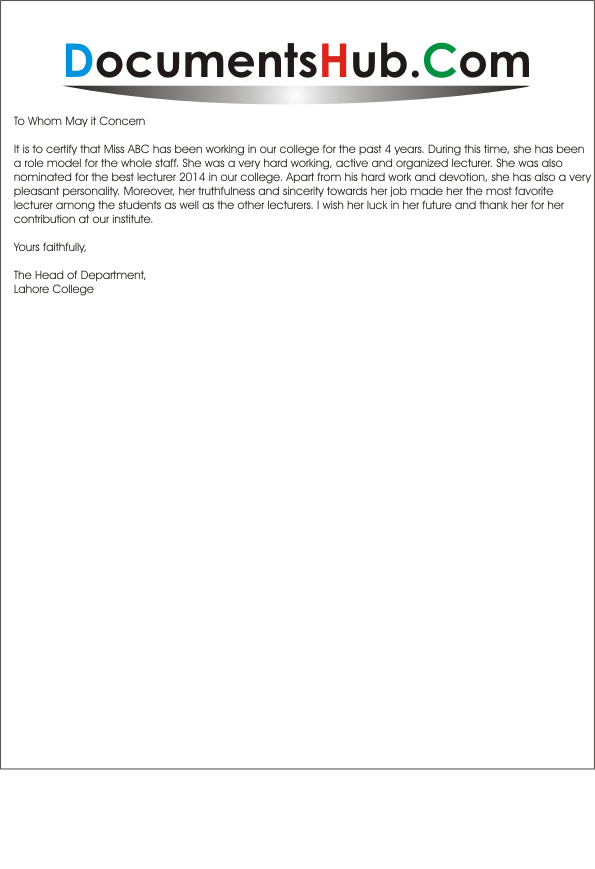 DocumentsHub.Com

To Whom May it Concern

It is to certify that Miss ABC has been working in our college for the past 4 years. During this time, she has been a role model for the whole staff. She was a very hard working, active and organized lecturer. She was also nominated for the best lecturer 2014 in our college. Apart from his hard work and devotion, she has also a very pleasant personality. Moreover, her truthfulness and sincerity towards her job made her the most favorite lecturer among the students as well as the other lecturers. I wish her luck in her future and thank her for her contribution at our institute.

Yours faithfully,

The Head of Department,
Lahore College